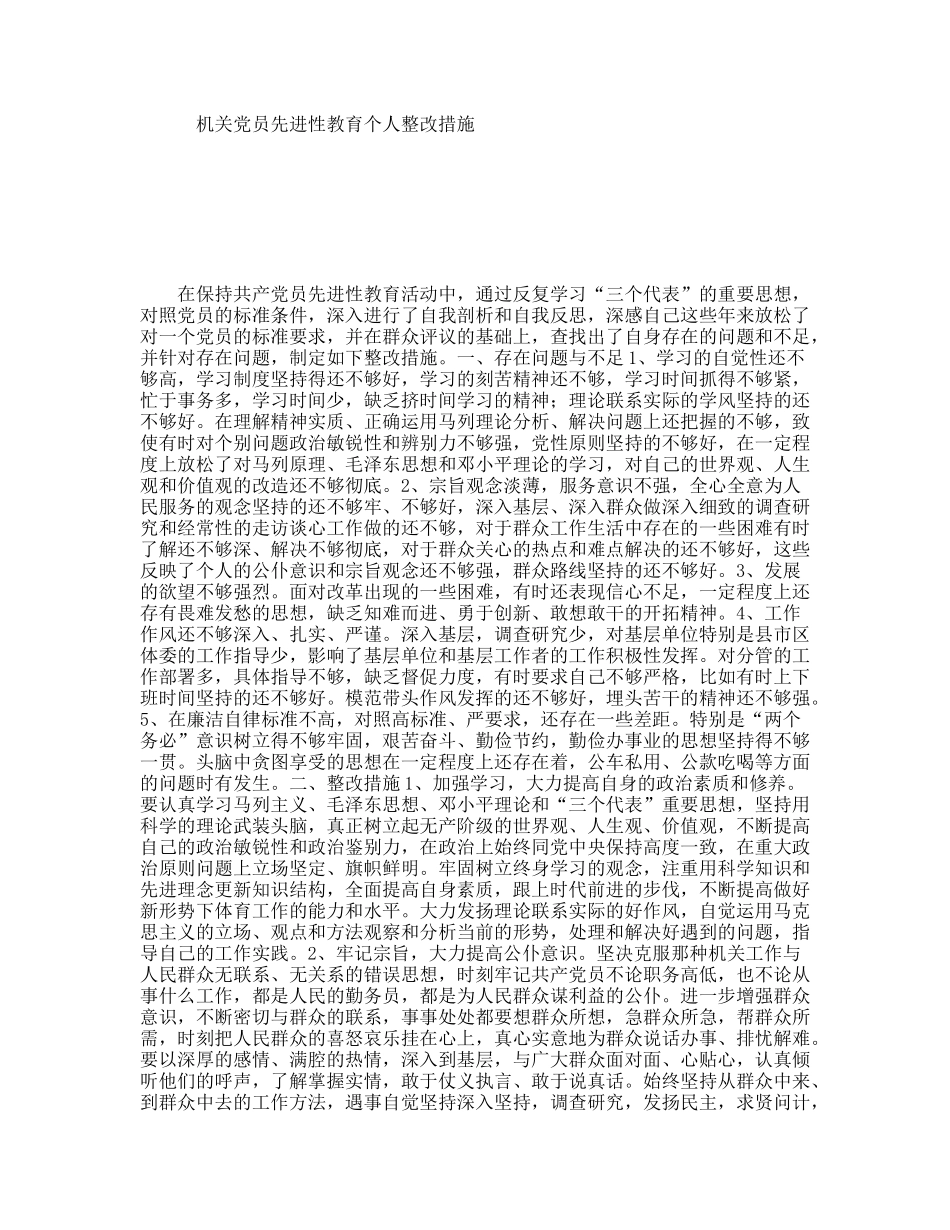 机关党员先进性教育个人整改措施

在保持共产党员先进性教育活动中，通过反复学习“三个代表”的重要思想，对照党员的标准条件，深入进行了自我剖析和自我反思，深感自己这些年来放松了对一个党员的标准要求，并在群众评议的基础上，查找出了自身存在的问题和不足，并针对存在问题，制定如下整改措施。一、存在问题与不足 1、学习的自觉性还不够高，学习制度坚持得还不够好，学习的刻苦精神还不够，学习时间抓得不够紧，忙于事务多，学习时间少，缺乏挤时间学习的精神；理论联系实际的学风坚持的还不够好。在理解精神实质、正确运用马列理论分析、解决问题上还把握的不够，致使有时对个别问题政治敏锐性和辨别力不够强，党性原则坚持的不够好，在一定程度上放松了对马列原理、毛泽东思想和邓小平理论的学习，对自己的世界观、人生观和价值观的改造还不够彻底。2、宗旨观念淡薄，服务意识不强，全心全意为人民服务的观念坚持的还不够牢、不够好，深入基层、深入群众做深入细致的调查研究和经常性的走访谈心工作做的还不够，对于群众工作生活中存在的一些困难有时了解还不够深、解决不够彻底，对于群众关心的热点和难点解决的还不够好，这些反映了个人的公仆意识和宗旨观念还不够强，群众路线坚持的还不够好。3、发展的欲望不够强烈。面对改革出现的一些困难，有时还表现信心不足，一定程度上还存有畏难发愁的思想，缺乏知难而进、勇于创新、敢想敢干的开拓精神。4、工作作风还不够深入、扎实、严谨。深入基层，调查研究少，对基层单位特别是县市区体委的工作指导少，影响了基层单位和基层工作者的工作积极性发挥。对分管的工作部署多，具体指导不够，缺乏督促力度，有时要求自己不够严格，比如有时上下班时间坚持的还不够好。模范带头作风发挥的还不够好，埋头苦干的精神还不够强。5、在廉洁自律标准不高，对照高标准、严要求，还存在一些差距。特别是“两个务必”意识树立得不够牢固，艰苦奋斗、勤俭节约，勤俭办事业的思想坚持得不够一贯。头脑中贪图享受的思想在一定程度上还存在着，公车私用、公款吃喝等方面的问题时有发生。二、整改措施 1、加强学习，大力提高自身的政治素质和修养。要认真学习马列主义、毛泽东思想、邓小平理论和“三个代表”重要思想，坚持用科学的理论武装头脑，真正树立起无产阶级的世界观、人生观、价值观，不断提高自己的政治敏锐性和政治鉴别力，在政治上始终同党中央保持高度一致，在重大政治原则问题上立场坚定、旗帜鲜明。牢固树立终身学习的观念，注重用科学知识和先进理念更新知识结构，全面提高自身素质，跟上时代前进的步伐，不断提高做好新形势下体育工作的能力和水平。大力发扬理论联系实际的好作风，自觉运用马克思主义的立场、观点和方法观察和分析当前的形势，处理和解决好遇到的问题，指导自己的工作实践。2、牢记宗旨，大力提高公仆意识。坚决克服那种机关工作与人民群众无联系、无关系的错误思想，时刻牢记共产党员不论职务高低，也不论从事什么工作，都是人民的勤务员，都是为人民群众谋利益的公仆。进一步增强群众意识，不断密切与群众的联系，事事处处都要想群众所想，急群众所急，帮群众所需，时刻把人民群众的喜怒哀乐挂在心上，真心实意地为群众说话办事、排忧解难。要以深厚的感情、满腔的热情，深入到基层，与广大群众面对面、心贴心，认真倾听他们的呼声，了解掌握实情，敢于仗义执言、敢于说真话。始终坚持从群众中来、到群众中去的工作方法，遇事自觉坚持深入坚持，调查研究，发扬民主，求贤问计，